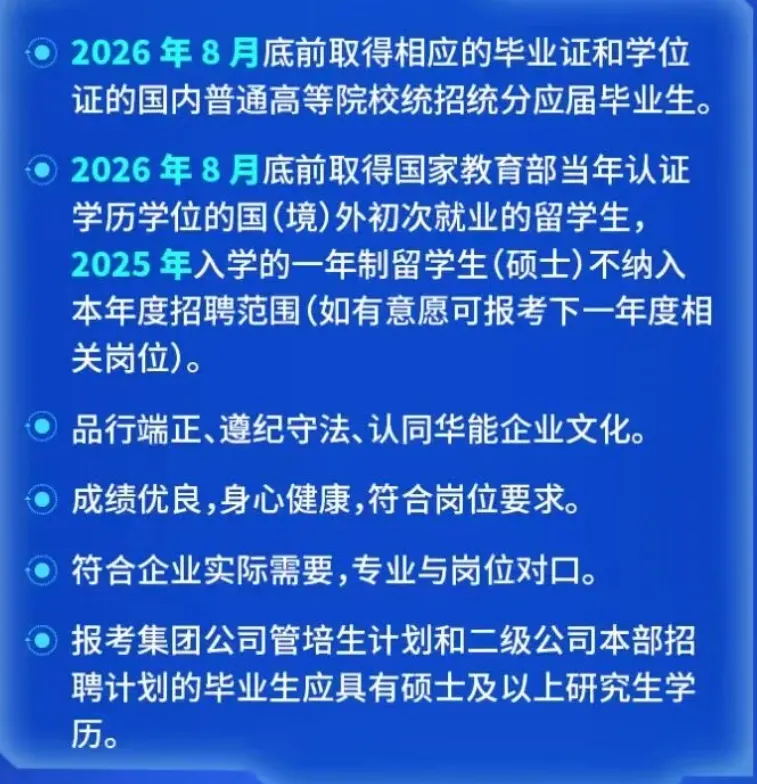 2026 年 8 月底前取得相应的毕业证和学位证的国内普通高等院校统招统分应届毕业生。

2026 年 8 月底前取得国家教育部当年认证学历学位的国（境）外初次就业的留学生，2025 年入学的一年制留学生（硕士）不纳入本年度招聘范围（如有意愿可报考下一年度相关岗位）。

品行端正、遵纪守法、认同华能企业文化。

成绩优良，身心健康，符合岗位要求。

符合企业实际需要，专业与岗位对口。

报考集团公司管培生计划和二级公司本部招聘计划的毕业生应具有硕士及以上研究生学历。